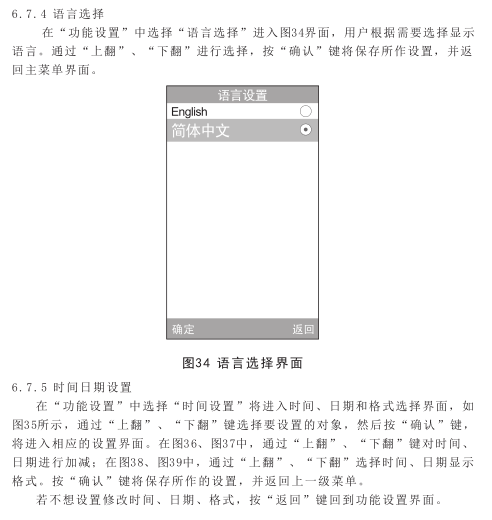 6.7.4 语言选择

在“功能设置”中选择“语言选择”进入图34界面，用户根据需要选择显示语言。通过“上翻”、“下翻”进行选择，按“确认”键将保存所作设置，并返回主菜单界面。

语言设置
English
简体中文
确定
返回

图34 语言选择界面

6.7.5 时间日期设置

在“功能设置”中选择“时间设置”将进入时间、日期和格式选择界面，如图35所示，通过“上翻”、“下翻”键选择要设置的对象，然后按“确认”键，将进入相应的设置界面。在图36、图37中，通过“上翻”、“下翻”键对时间、日期进行加减；在图38、图39中，通过“上翻”、“下翻”选择时间、日期显示格式。按“确认”键将保存所作的设置，并返回上一级菜单。

若不想设置修改时间、日期、格式，按“返回”键回到功能设置界面。